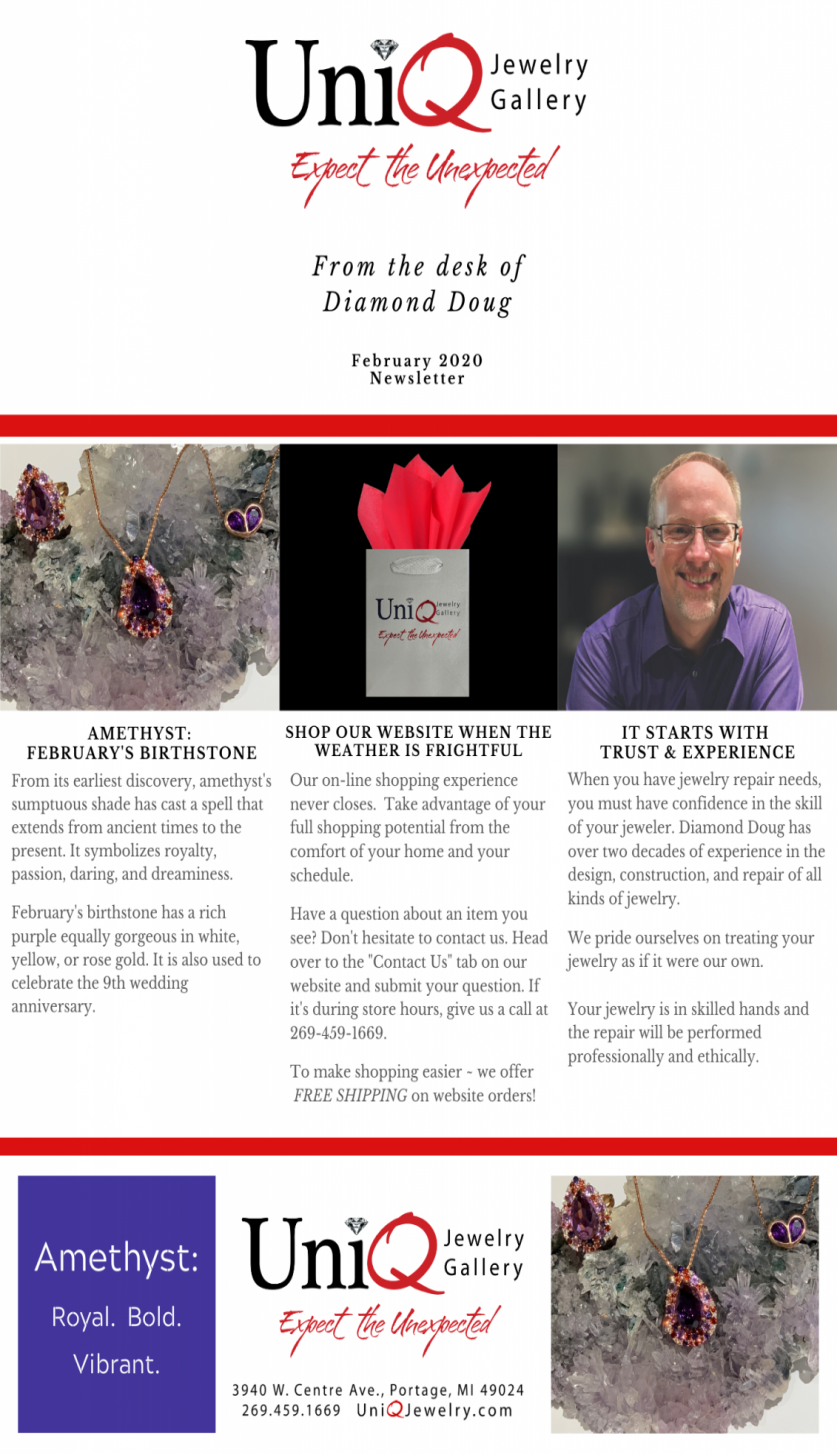 UniQ Jewelry Gallery
Expect the Unexpected

From the desk of
Diamond Doug

February 2020
Newsletter

UniQ Jewelry Gallery
Expect the Unexpected

AMETHYST:
FEBRUARY'S BIRTHSTONE

From its earliest discovery, amethyst's sumptuous shade has cast a spell that extends from ancient times to the present. It symbolizes royalty, passion, daring, and dreaminess.

February's birthstone has a rich purple equally gorgeous in white, yellow, or rose gold. It is also used to celebrate the 9th wedding anniversary.

SHOP OUR WEBSITE WHEN THE WEATHER IS FRIGHTFUL

Our on-line shopping experience never closes. Take advantage of your full shopping potential from the comfort of your home and your schedule.

Have a question about an item you see? Don't hesitate to contact us. Head over to the "Contact Us" tab on our website and submit your question. If it's during store hours, give us a call at 269-459-1669.

To make shopping easier ~ we offer FREE SHIPPING on website orders!

IT STARTS WITH
TRUST & EXPERIENCE

When you have jewelry repair needs, you must have confidence in the skill of your jeweler. Diamond Doug has over two decades of experience in the design, construction, and repair of all kinds of jewelry.

We pride ourselves on treating your jewelry as if it were our own.

Your jewelry is in skilled hands and the repair will be performed professionally and ethically.

Amethyst:
Royal. Bold.
Vibrant.

UniQ Jewelry Gallery
Expect the Unexpected

3940 W. Centre Ave., Portage, MI 49024
269.459.1669 UniQJewelry.com